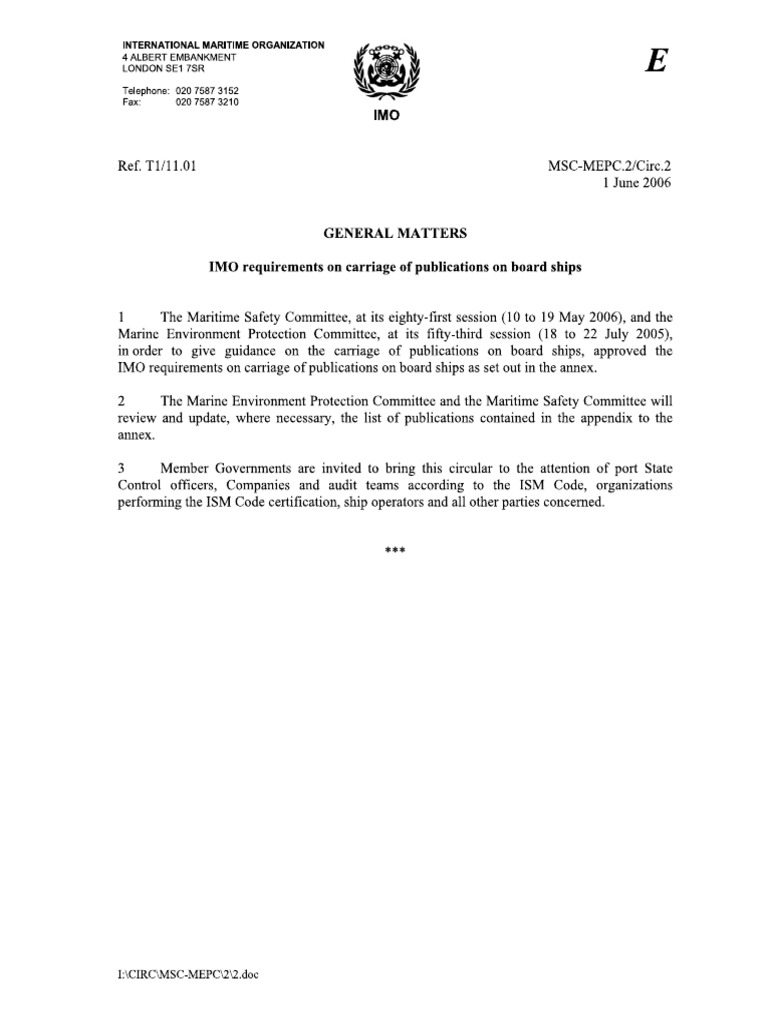 INTERNATIONAL MARITIME ORGANIZATION
4 ALBERT EMBANKMENT
LONDON SE1 7SR

Telephone: 020 7587 3152
Fax: 020 7587 3210

IMO

E

Ref. T1/11.01

MSC-MEPC.2/Circ.2
1 June 2006

GENERAL MATTERS

IMO requirements on carriage of publications on board ships

1 The Maritime Safety Committee, at its eighty-first session (10 to 19 May 2006), and the Marine Environment Protection Committee, at its fifty-third session (18 to 22 July 2005), in order to give guidance on the carriage of publications on board ships, approved the IMO requirements on carriage of publications on board ships as set out in the annex.

2 The Marine Environment Protection Committee and the Maritime Safety Committee will review and update, where necessary, the list of publications contained in the appendix to the annex.

3 Member Governments are invited to bring this circular to the attention of port State Control officers, Companies and audit teams according to the ISM Code, organizations performing the ISM Code certification, ship operators and all other parties concerned.

***

I:\CIRC\MSC-MEPC\2\2.doc